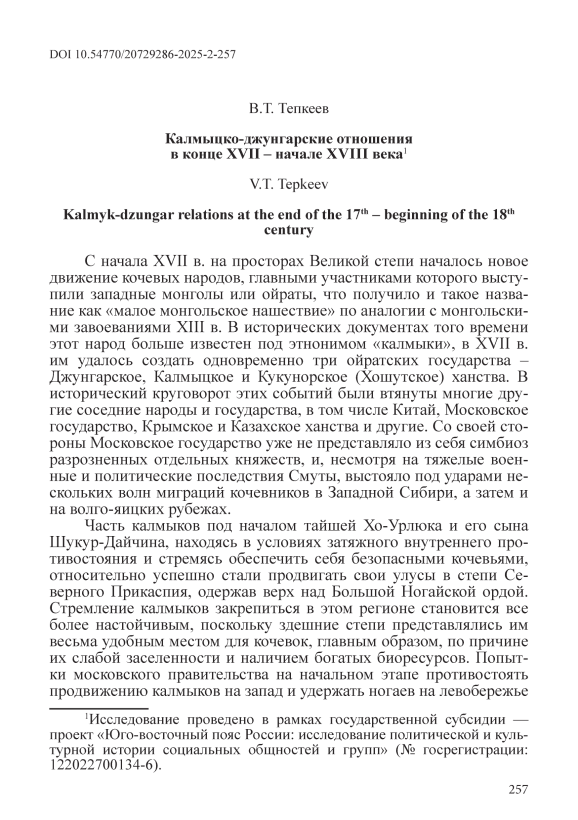 DOI 10.54770/20729286-2025-2-257

В.Т. Тепкеев

Калмыцко-джунгарские отношения в конце XVII – начале XVIII века$^1$

V.T. Tepkeev

Kalmyk-dzungar relations at the end of the 17$^{th}$ – beginning of the 18$^{th}$ century

С начала XVII в. на просторах Великой степи началось новое движение кочевых народов, главными участниками которого выступили западные монголы или ойраты, что получило и такое название как «малое монгольское нашествие» по аналогии с монгольскими завоеваниями XIII в. В исторических документах того времени этот народ больше известен под этнонимом «калмыки», в XVII в. им удалось создать одновременно три ойратских государства – Джунгарское, Калмыцкое и Кукунорское (Хошутское) ханства. В исторический круговорот этих событий были втянуты многие другие соседние народы и государства, в том числе Китай, Московское государство, Крымское и Казахское ханства и другие. Со своей стороны Московское государство уже не представляло из себя симбиоз разрозненных отдельных княжеств, и, несмотря на тяжелые военные и политические последствия Смуты, выстояло под ударами нескольких волн миграций кочевников в Западной Сибири, а затем и на волго-яицких рубежах.

Часть калмыков под началом тайшей Хо-Урлюка и его сына Шукур-Дайчина, находясь в условиях затяжного внутреннего противостояния и стремясь обеспечить себя безопасными кочевьями, относительно успешно стали продвигать свои улусы в степи Северного Прикаспия, одержав верх над Большой Ногайской ордой. Стремление калмыков закрепиться в этом регионе становится все более настойчивым, поскольку здешние степи представлялись им весьма удобным местом для кочевок, главным образом, по причине их слабой заселенности и наличием богатых биоресурсов. Попытки московского правительства на начальном этапе противостоять продвижению калмыков на запад и удержать ногаев на левобережье

$^1$Исследование проведено в рамках государственной субсидии — проект «Юго-восточный пояс России: исследование политической и культурной истории социальных общностей и групп» (№ госрегистрации: 122022700134-6).

257